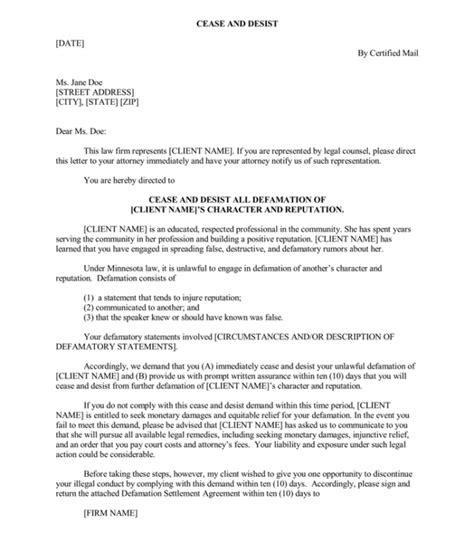 CEASE AND DESIST

[DATE]

By Certified Mail

Ms. Jane Doe
[STREET ADDRESS]
[CITY], [STATE] [ZIP]

Dear Ms. Doe:

This law firm represents [CLIENT NAME]. If you are represented by legal counsel, please direct this letter to your attorney immediately and have your attorney notify us of such representation.

You are hereby directed to

CEASE AND DESIST ALL DEFAMATION OF [CLIENT NAME]'S CHARACTER AND REPUTATION.

[CLIENT NAME] is an educated, respected professional in the community. She has spent years serving the community in her profession and building a positive reputation. [CLIENT NAME] has learned that you have engaged in spreading false, destructive, and defamatory rumors about her.

Under Minnesota law, it is unlawful to engage in defamation of another's character and reputation. Defamation consists of

(1) a statement that tends to injure reputation;
(2) communicated to another; and
(3) that the speaker knew or should have known was false.

Your defamatory statements involved [CIRCUMSTANCES AND/OR DESCRIPTION OF DEFAMATORY STATEMENTS].

Accordingly, we demand that you (A) immediately cease and desist your unlawful defamation of [CLIENT NAME] and (B) provide us with prompt written assurance within ten (10) days that you will cease and desist from further defamation of [CLIENT NAME]'s character and reputation.

If you do not comply with this cease and desist demand within this time period, [CLIENT NAME] is entitled to seek monetary damages and equitable relief for your defamation. In the event you fail to meet this demand, please be advised that [CLIENT NAME] has asked us to communicate to you that she will pursue all available legal remedies, including seeking monetary damages, injunctive relief, and an order that you pay court costs and attorney's fees. Your liability and exposure under such legal action could be considerable.

Before taking these steps, however, my client wished to give you one opportunity to discontinue your illegal conduct by complying with this demand within ten (10) days. Accordingly, please sign and return the attached Defamation Settlement Agreement within ten (10) days to

[FIRM NAME]